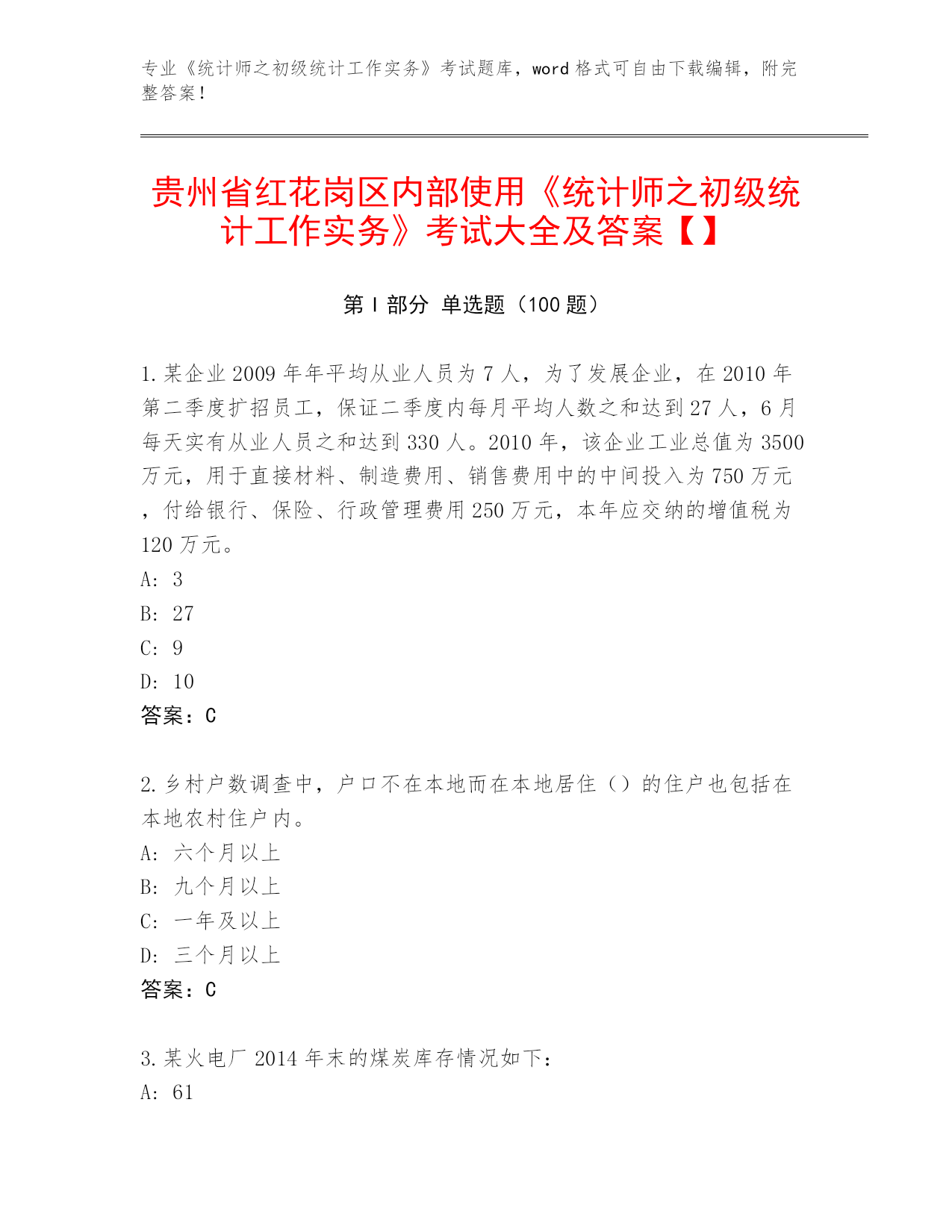 专业《统计师之初级统计工作实务》考试题库，word 格式可自由下载编辑，附完整答案！

贵州省红花岗区内部使用《统计师之初级统计工作实务》考试大全及答案【】

第 I 部分 单选题（100 题）

1.某企业 2009 年年平均从业人员为 7 人，为了发展企业，在 2010 年第二季度扩招员工，保证二季度内每月平均人数之和达到 27 人，6 月每天实有从业人员之和达到 330 人。2010 年，该企业工业总值为 3500 万元，用于直接材料、制造费用、销售费用中的中间投入为 750 万元，付给银行、保险、行政管理费用 250 万元，本年应交纳的增值税为 120 万元。
A: 3
B: 27
C: 9
D: 10
答案：C

2.乡村户数调查中，户口不在本地而在本地居住（）的住户也包括在本地农村住户内。
A: 六个月以上
B: 九个月以上
C: 一年及以上
D: 三个月以上
答案：C

3.某火电厂 2014 年末的煤炭库存情况如下：
A: 61